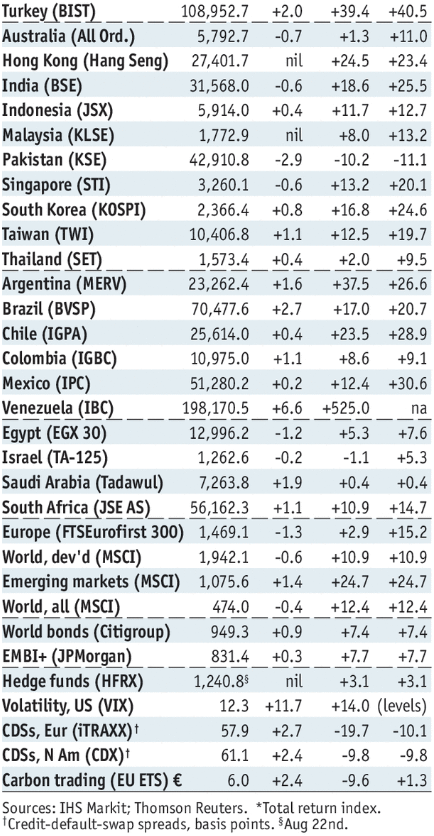 | | | | | |
|---|---|---|---|---|
| Turkey (BIST) | 108,952.7 | +2.0 | +39.4 | +40.5 |
| Australia (All Ord.) | 5,792.7 | -0.7 | +1.3 | +11.0 |
| Hong Kong (Hang Seng) | 27,401.7 | nil | +24.5 | +23.4 |
| India (BSE) | 31,568.0 | -0.6 | +18.6 | +25.5 |
| Indonesia (JSX) | 5,914.0 | +0.4 | +11.7 | +12.7 |
| Malaysia (KLSE) | 1,772.9 | nil | +8.0 | +13.2 |
| Pakistan (KSE) | 42,910.8 | -2.9 | -10.2 | -11.1 |
| Singapore (STI) | 3,260.1 | -0.6 | +13.2 | +20.1 |
| South Korea (KOSPI) | 2,366.4 | +0.8 | +16.8 | +24.6 |
| Taiwan (TWI) | 10,406.8 | +1.1 | +12.5 | +19.7 |
| Thailand (SET) | 1,573.4 | +0.4 | +2.0 | +9.5 |
| Argentina (MERV) | 23,262.4 | +1.6 | +37.5 | +26.6 |
| Brazil (BVSP) | 70,477.6 | +2.7 | +17.0 | +20.7 |
| Chile (IGPA) | 25,614.0 | +0.4 | +23.5 | +28.9 |
| Colombia (IGBC) | 10,975.0 | +1.1 | +8.6 | +9.1 |
| Mexico (IPC) | 51,280.2 | +0.2 | +12.4 | +30.6 |
| Venezuela (IBC) | 198,170.5 | +6.6 | +525.0 | na |
| Egypt (EGX 30) | 12,996.2 | -1.2 | +5.3 | +7.6 |
| Israel (TA-125) | 1,262.6 | -0.2 | -1.1 | +5.3 |
| Saudi Arabia (Tadawul) | 7,263.8 | +1.9 | +0.4 | +0.4 |
| South Africa (JSE AS) | 56,162.3 | +1.1 | +10.9 | +14.7 |
| Europe (FTSEurofirst 300) | 1,469.1 | -1.3 | +2.9 | +15.2 |
| World, dev'd (MSCI) | 1,942.1 | -0.6 | +10.9 | +10.9 |
| Emerging markets (MSCI) | 1,075.6 | +1.4 | +24.7 | +24.7 |
| World, all (MSCI) | 474.0 | -0.4 | +12.4 | +12.4 |
| World bonds (Citigroup) | 949.3 | +0.9 | +7.4 | +7.4 |
| EMBI+ (JPMorgan) | 831.4 | +0.3 | +7.7 | +7.7 |
| Hedge funds (HFRX) | 1,240.8§ | nil | +3.1 | +3.1 |
| Volatility, US (VIX) | 12.3 | +11.7 | +14.0 | (levels) |
| CDSs, Eur (iTRAXX)† | 57.9 | +2.7 | -19.7 | -10.1 |
| CDSs, N Am (CDX)† | 61.1 | +2.4 | -9.8 | -9.8 |
| Carbon trading (EU ETS) € | 6.0 | +2.4 | -9.6 | +1.3 |

Sources: IHS Markit; Thomson Reuters. *Total return index. †Credit-default-swap spreads, basis points. §Aug 22nd.